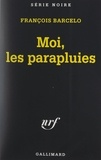 SÉRIE NOIRE

FRANÇOIS BARCELO

Moi, les parapluies

nrf

GALLIMARD